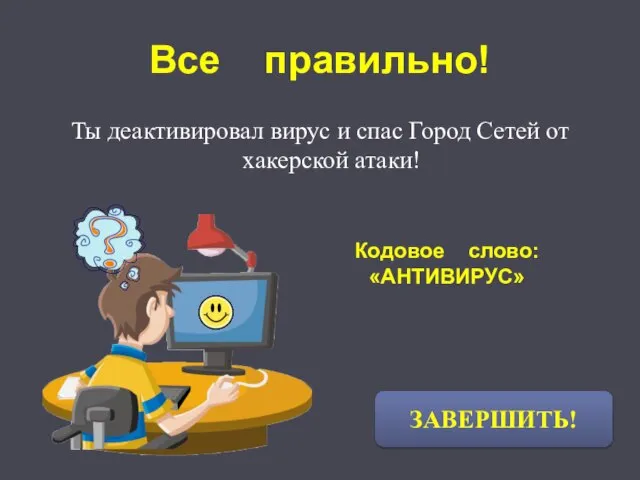 Все правильно!

Ты деактивировал вирус и спас Город Сетей от хакерской атаки!

Кодовое слово: «АНТИВИРУС»

ЗАВЕРШИТЬ!